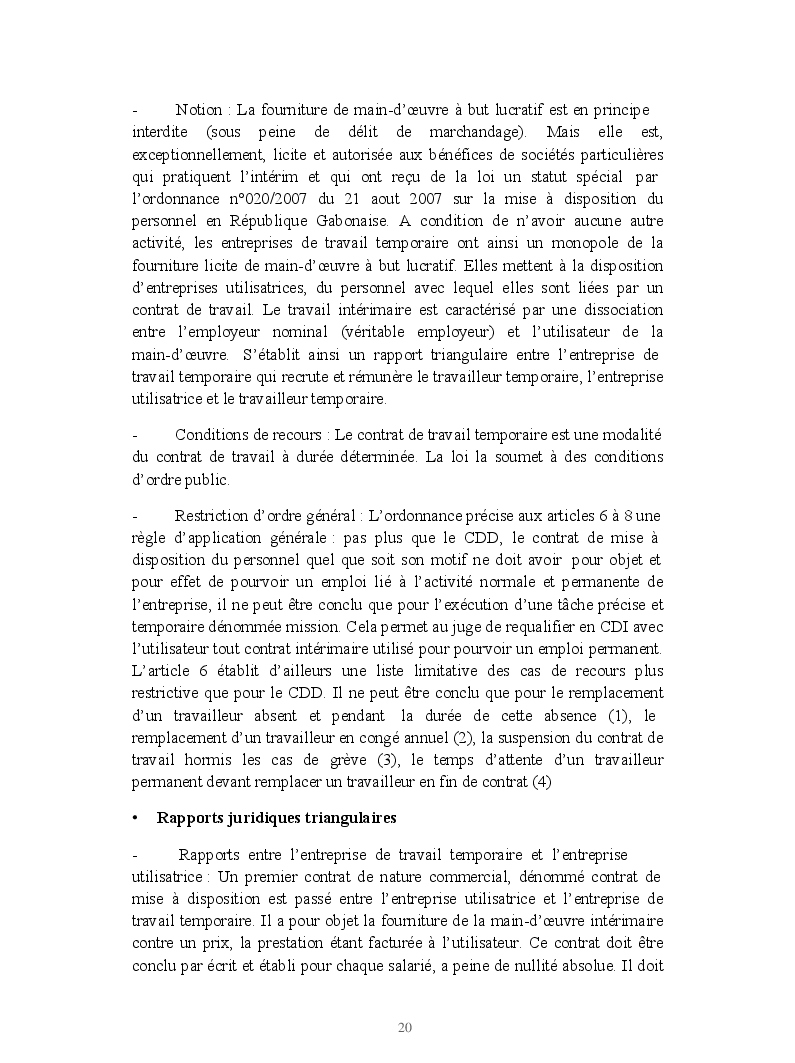 - Notion : La fourniture de main-d'œuvre à but lucratif est en principe interdite (sous peine de délit de marchandage). Mais elle est, exceptionnellement, licite et autorisée aux bénéfices de sociétés particulières qui pratiquent l'intérim et qui ont reçu de la loi un statut spécial par l'ordonnance n°020/2007 du 21 aout 2007 sur la mise à disposition du personnel en République Gabonaise. A condition de n'avoir aucune autre activité, les entreprises de travail temporaire ont ainsi un monopole de la fourniture licite de main-d'œuvre à but lucratif. Elles mettent à la disposition d'entreprises utilisatrices, du personnel avec lequel elles sont liées par un contrat de travail. Le travail intérimaire est caractérisé par une dissociation entre l'employeur nominal (véritable employeur) et l'utilisateur de la main-d'œuvre. S'établit ainsi un rapport triangulaire entre l'entreprise de travail temporaire qui recrute et rémunère le travailleur temporaire, l'entreprise utilisatrice et le travailleur temporaire.

- Conditions de recours : Le contrat de travail temporaire est une modalité du contrat de travail à durée déterminée. La loi la soumet à des conditions d'ordre public.

- Restriction d'ordre général : L'ordonnance précise aux articles 6 à 8 une règle d'application générale : pas plus que le CDD, le contrat de mise à disposition du personnel quel que soit son motif ne doit avoir pour objet et pour effet de pourvoir un emploi lié à l'activité normale et permanente de l'entreprise, il ne peut être conclu que pour l'exécution d'une tâche précise et temporaire dénommée mission. Cela permet au juge de requalifier en CDI avec l'utilisateur tout contrat intérimaire utilisé pour pourvoir un emploi permanent. L'article 6 établit d'ailleurs une liste limitative des cas de recours plus restrictive que pour le CDD. Il ne peut être conclu que pour le remplacement d'un travailleur absent et pendant la durée de cette absence (1), le remplacement d'un travailleur en congé annuel (2), la suspension du contrat de travail hormis les cas de grève (3), le temps d'attente d'un travailleur permanent devant remplacer un travailleur en fin de contrat (4)

• Rapports juridiques triangulaires

- Rapports entre l'entreprise de travail temporaire et l'entreprise utilisatrice : Un premier contrat de nature commercial, dénommé contrat de mise à disposition est passé entre l'entreprise utilisatrice et l'entreprise de travail temporaire. Il a pour objet la fourniture de la main-d'œuvre intérimaire contre un prix, la prestation étant facturée à l'utilisateur. Ce contrat doit être conclu par écrit et établi pour chaque salarié, a peine de nullité absolue. Il doit

20